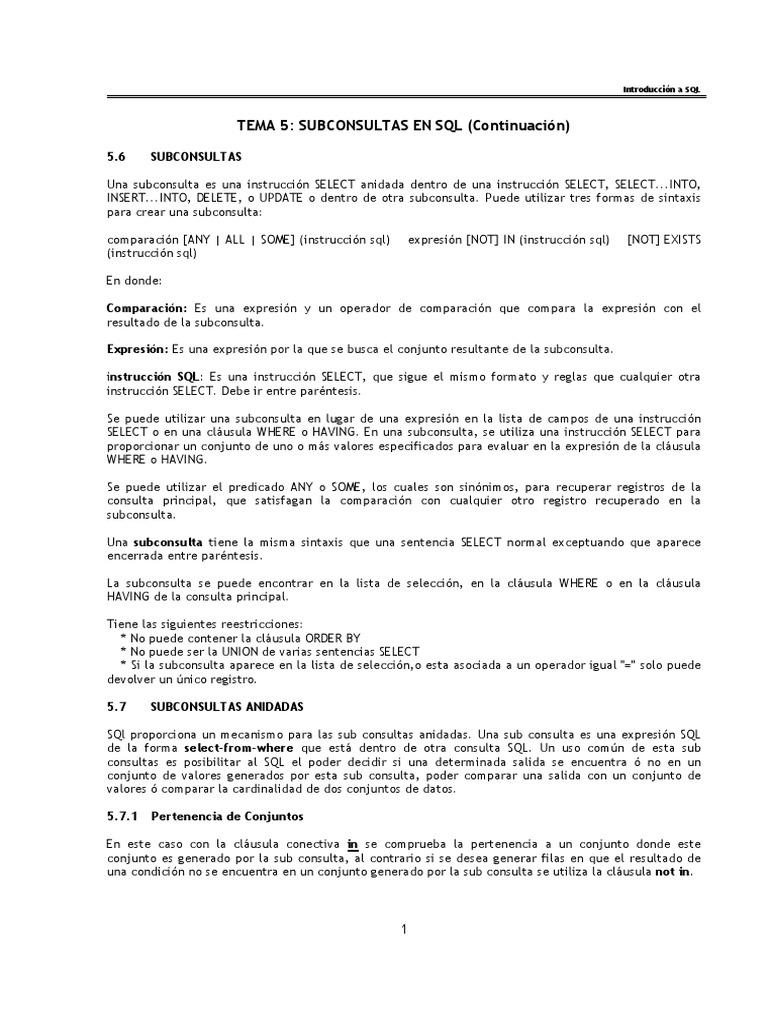 Introducción a SQL

TEMA 5: SUBCONSULTAS EN SQL (Continuación)

5.6 SUBCONSULTAS

Una subconsulta es una instrucción SELECT anidada dentro de una instrucción SELECT, SELECT...INTO, INSERT...INTO, DELETE, o UPDATE o dentro de otra subconsulta. Puede utilizar tres formas de sintaxis para crear una subconsulta:

comparación [ANY | ALL | SOME] (instrucción sql) expresión [NOT] IN (instrucción sql) [NOT] EXISTS (instrucción sql)

En donde:

Comparación: Es una expresión y un operador de comparación que compara la expresión con el resultado de la subconsulta.

Expresión: Es una expresión por la que se busca el conjunto resultante de la subconsulta.

instrucción SQL: Es una instrucción SELECT, que sigue el mismo formato y reglas que cualquier otra instrucción SELECT. Debe ir entre paréntesis.

Se puede utilizar una subconsulta en lugar de una expresión en la lista de campos de una instrucción SELECT o en una cláusula WHERE o HAVING. En una subconsulta, se utiliza una instrucción SELECT para proporcionar un conjunto de uno o más valores especificados para evaluar en la expresión de la cláusula WHERE o HAVING.

Se puede utilizar el predicado ANY o SOME, los cuales son sinónimos, para recuperar registros de la consulta principal, que satisfagan la comparación con cualquier otro registro recuperado en la subconsulta.

Una subconsulta tiene la misma sintaxis que una sentencia SELECT normal exceptuando que aparece encerrada entre paréntesis.

La subconsulta se puede encontrar en la lista de selección, en la cláusula WHERE o en la cláusula HAVING de la consulta principal.

Tiene las siguientes reestricciones:
* No puede contener la cláusula ORDER BY
* No puede ser la UNION de varias sentencias SELECT
* Si la subconsulta aparece en la lista de selección,o esta asociada a un operador igual "=" solo puede devolver un único registro.

5.7 SUBCONSULTAS ANIDADAS

SQl proporciona un mecanismo para las sub consultas anidadas. Una sub consulta es una expresión SQL de la forma select-from-where que está dentro de otra consulta SQL. Un uso común de esta sub consultas es posibilitar al SQL el poder decidir si una determinada salida se encuentra ó no en un conjunto de valores generados por esta sub consulta, poder comparar una salida con un conjunto de valores ó comparar la cardinalidad de dos conjuntos de datos.

5.7.1 Pertenencia de Conjuntos

En este caso con la cláusula conectiva in se comprueba la pertenencia a un conjunto donde este conjunto es generado por la sub consulta, al contrario si se desea generar filas en que el resultado de una condición no se encuentra en un conjunto generado por la sub consulta se utiliza la cláusula not in.

1